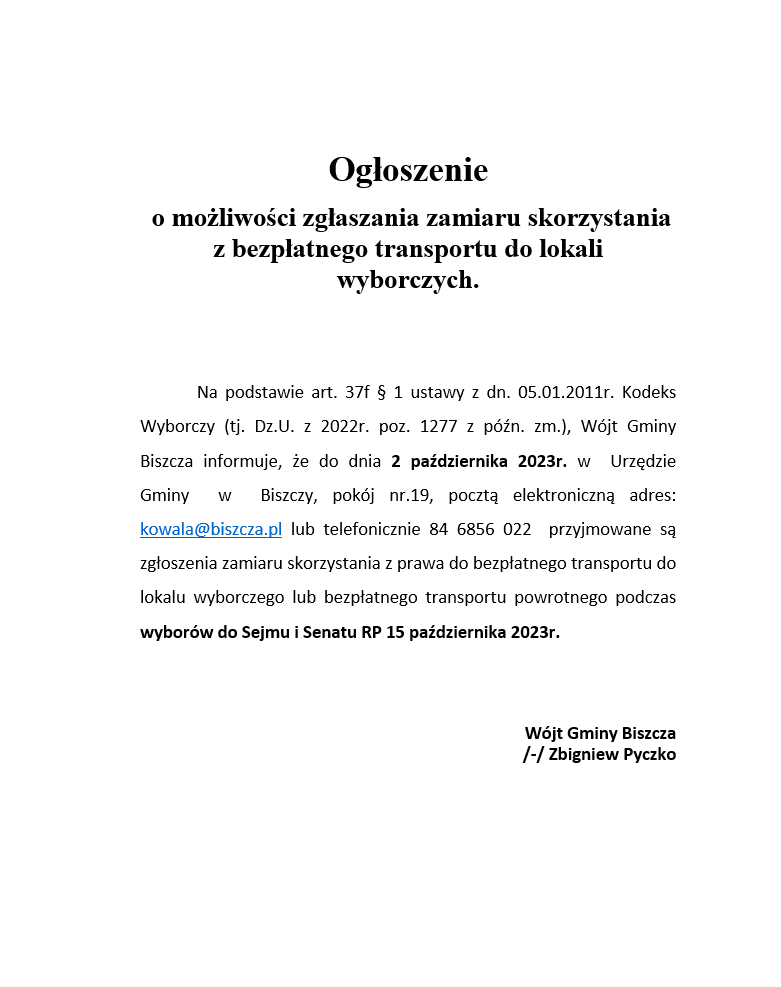 Ogłoszenie

o możliwości zgłaszania zamiaru skorzystania z bezpłatnego transportu do lokali wyborczych.

Na podstawie art. 37f § 1 ustawy z dn. 05.01.2011r. Kodeks Wyborczy (tj. Dz.U. z 2022r. poz. 1277 z późn. zm.), Wójt Gminy Biszcza informuje, że do dnia 2 października 2023r. w Urzędzie Gminy w Biszczy, pokój nr.19, pocztą elektroniczną adres: kowala@biszcza.pl lub telefonicznie 84 6856 022 przyjmowane są zgłoszenia zamiaru skorzystania z prawa do bezpłatnego transportu do lokalu wyborczego lub bezpłatnego transportu powrotnego podczas wyborów do Sejmu i Senatu RP 15 października 2023r.

Wójt Gminy Biszcza
/-/ Zbigniew Pyczko